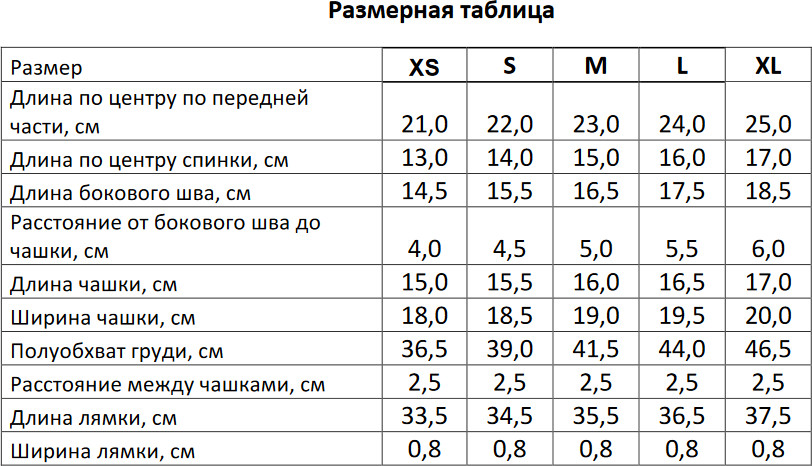 Размерная таблица

| Размер | XS | S | M | L | XL |
|---|---|---|---|---|---|
| Длина по центру по передней части, см | 21,0 | 22,0 | 23,0 | 24,0 | 25,0 |
| Длина по центру спинки, см | 13,0 | 14,0 | 15,0 | 16,0 | 17,0 |
| Длина бокового шва, см | 14,5 | 15,5 | 16,5 | 17,5 | 18,5 |
| Расстояние от бокового шва до чашки, см | 4,0 | 4,5 | 5,0 | 5,5 | 6,0 |
| Длина чашки, см | 15,0 | 15,5 | 16,0 | 16,5 | 17,0 |
| Ширина чашки, см | 18,0 | 18,5 | 19,0 | 19,5 | 20,0 |
| Полуобхват груди, см | 36,5 | 39,0 | 41,5 | 44,0 | 46,5 |
| Расстояние между чашками, см | 2,5 | 2,5 | 2,5 | 2,5 | 2,5 |
| Длина лямки, см | 33,5 | 34,5 | 35,5 | 36,5 | 37,5 |
| Ширина лямки, см | 0,8 | 0,8 | 0,8 | 0,8 | 0,8 |